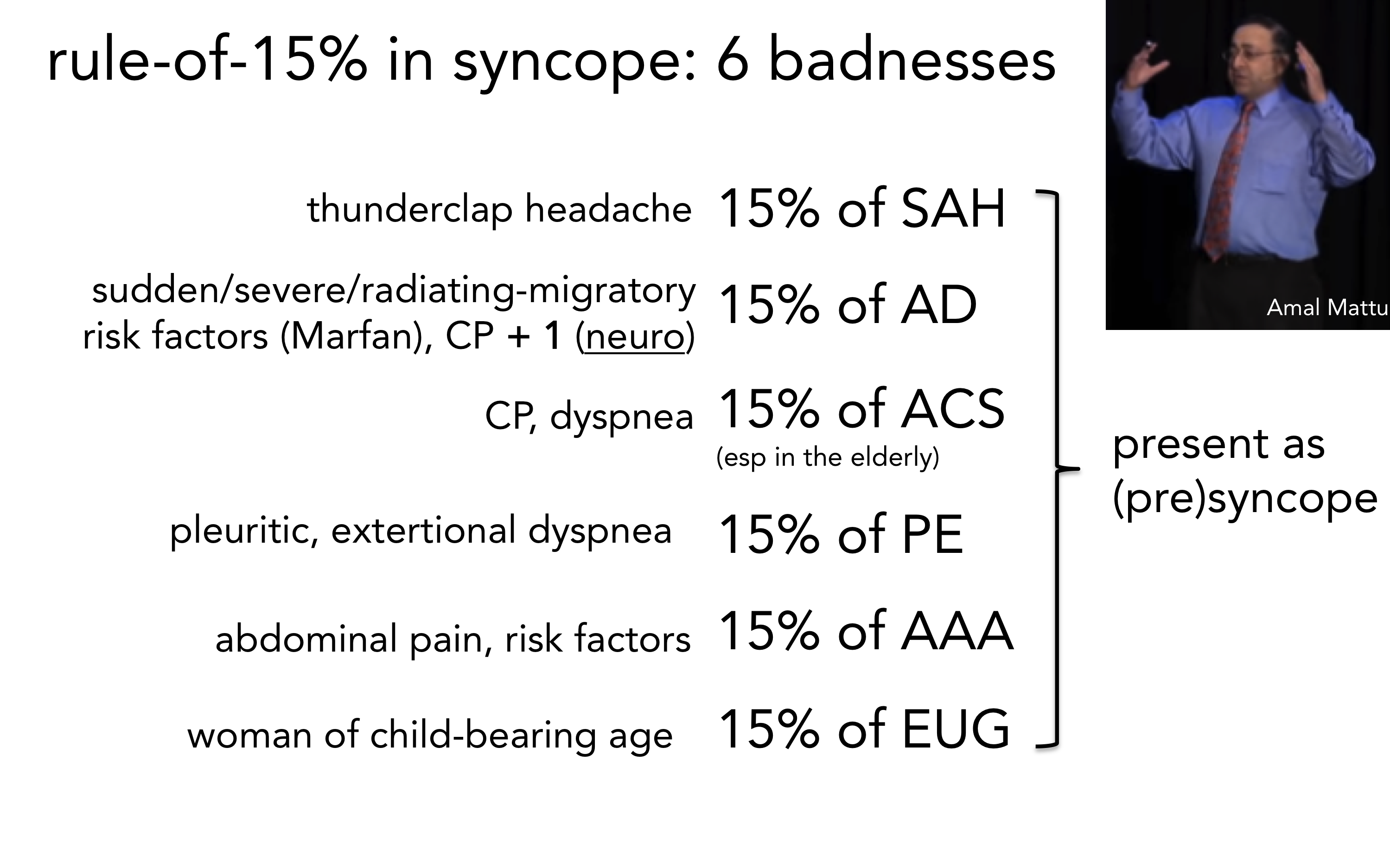 rule-of-15% in syncope: 6 badnesses

Amal Mattu

thunderclap headache 15% of SAH

sudden/severe/radiating-migratory risk factors (Marfan), CP + 1 (neuro) 15% of AD

CP, dyspnea 15% of ACS (esp in the elderly)

pleuritic, extertional dyspnea 15% of PE

abdominal pain, risk factors 15% of AAA

woman of child-bearing age 15% of EUG

present as (pre)syncope